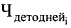 $Ч_{детодней_i}$